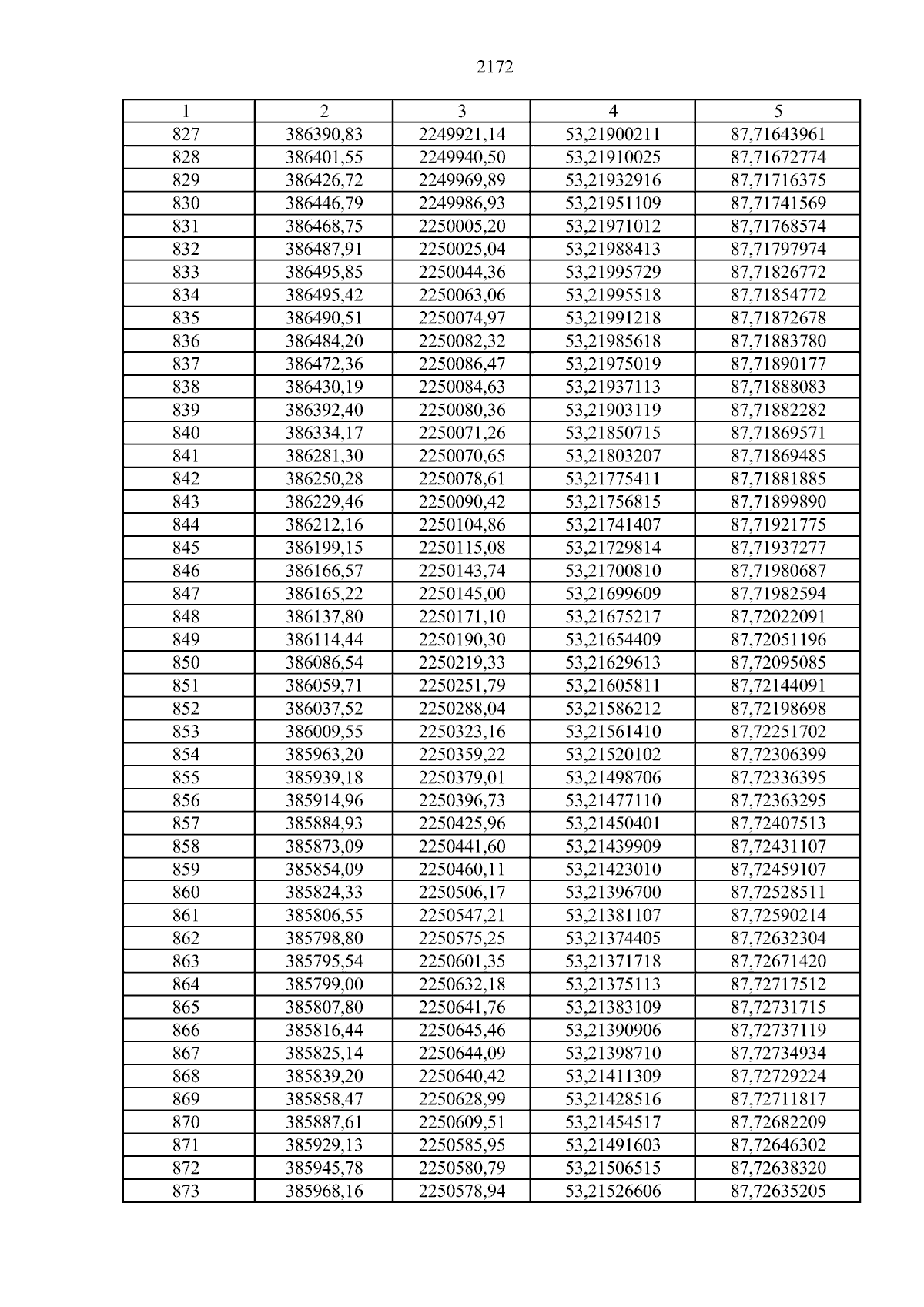 2172

| 1 | 2 | 3 | 4 | 5 |
|---|---|---|---|---|
| 827 | 386390,83 | 2249921,14 | 53,21900211 | 87,71643961 |
| 828 | 386401,55 | 2249940,50 | 53,21910025 | 87,71672774 |
| 829 | 386426,72 | 2249969,89 | 53,21932916 | 87,71716375 |
| 830 | 386446,79 | 2249986,93 | 53,21951109 | 87,71741569 |
| 831 | 386468,75 | 2250005,20 | 53,21971012 | 87,71768574 |
| 832 | 386487,91 | 2250025,04 | 53,21988413 | 87,71797974 |
| 833 | 386495,85 | 2250044,36 | 53,21995729 | 87,71826772 |
| 834 | 386495,42 | 2250063,06 | 53,21995518 | 87,71854772 |
| 835 | 386490,51 | 2250074,97 | 53,21991218 | 87,71872678 |
| 836 | 386484,20 | 2250082,32 | 53,21985618 | 87,71883780 |
| 837 | 386472,36 | 2250086,47 | 53,21975019 | 87,71890177 |
| 838 | 386430,19 | 2250084,63 | 53,21937113 | 87,71888083 |
| 839 | 386392,40 | 2250080,36 | 53,21903119 | 87,71882282 |
| 840 | 386334,17 | 2250071,26 | 53,21850715 | 87,71869571 |
| 841 | 386281,30 | 2250070,65 | 53,21803207 | 87,71869485 |
| 842 | 386250,28 | 2250078,61 | 53,21775411 | 87,71881885 |
| 843 | 386229,46 | 2250090,42 | 53,21756815 | 87,71899890 |
| 844 | 386212,16 | 2250104,86 | 53,21741407 | 87,71921775 |
| 845 | 386199,15 | 2250115,08 | 53,21729814 | 87,71937277 |
| 846 | 386166,57 | 2250143,74 | 53,21700810 | 87,71980687 |
| 847 | 386165,22 | 2250145,00 | 53,21699609 | 87,71982594 |
| 848 | 386137,80 | 2250171,10 | 53,21675217 | 87,72022091 |
| 849 | 386114,44 | 2250190,30 | 53,21654409 | 87,72051196 |
| 850 | 386086,54 | 2250219,33 | 53,21629613 | 87,72095085 |
| 851 | 386059,71 | 2250251,79 | 53,21605811 | 87,72144091 |
| 852 | 386037,52 | 2250288,04 | 53,21586212 | 87,72198698 |
| 853 | 386009,55 | 2250323,16 | 53,21561410 | 87,72251702 |
| 854 | 385963,20 | 2250359,22 | 53,21520102 | 87,72306399 |
| 855 | 385939,18 | 2250379,01 | 53,21498706 | 87,72336395 |
| 856 | 385914,96 | 2250396,73 | 53,21477110 | 87,72363295 |
| 857 | 385884,93 | 2250425,96 | 53,21450401 | 87,72407513 |
| 858 | 385873,09 | 2250441,60 | 53,21439909 | 87,72431107 |
| 859 | 385854,09 | 2250460,11 | 53,21423010 | 87,72459107 |
| 860 | 385824,33 | 2250506,17 | 53,21396700 | 87,72528511 |
| 861 | 385806,55 | 2250547,21 | 53,21381107 | 87,72590214 |
| 862 | 385798,80 | 2250575,25 | 53,21374405 | 87,72632304 |
| 863 | 385795,54 | 2250601,35 | 53,21371718 | 87,72671420 |
| 864 | 385799,00 | 2250632,18 | 53,21375113 | 87,72717512 |
| 865 | 385807,80 | 2250641,76 | 53,21383109 | 87,72731715 |
| 866 | 385816,44 | 2250645,46 | 53,21390906 | 87,72737119 |
| 867 | 385825,14 | 2250644,09 | 53,21398710 | 87,72734934 |
| 868 | 385839,20 | 2250640,42 | 53,21411309 | 87,72729224 |
| 869 | 385858,47 | 2250628,99 | 53,21428516 | 87,72711817 |
| 870 | 385887,61 | 2250609,51 | 53,21454517 | 87,72682209 |
| 871 | 385929,13 | 2250585,95 | 53,21491603 | 87,72646302 |
| 872 | 385945,78 | 2250580,79 | 53,21506515 | 87,72638320 |
| 873 | 385968,16 | 2250578,94 | 53,21526606 | 87,72635205 |